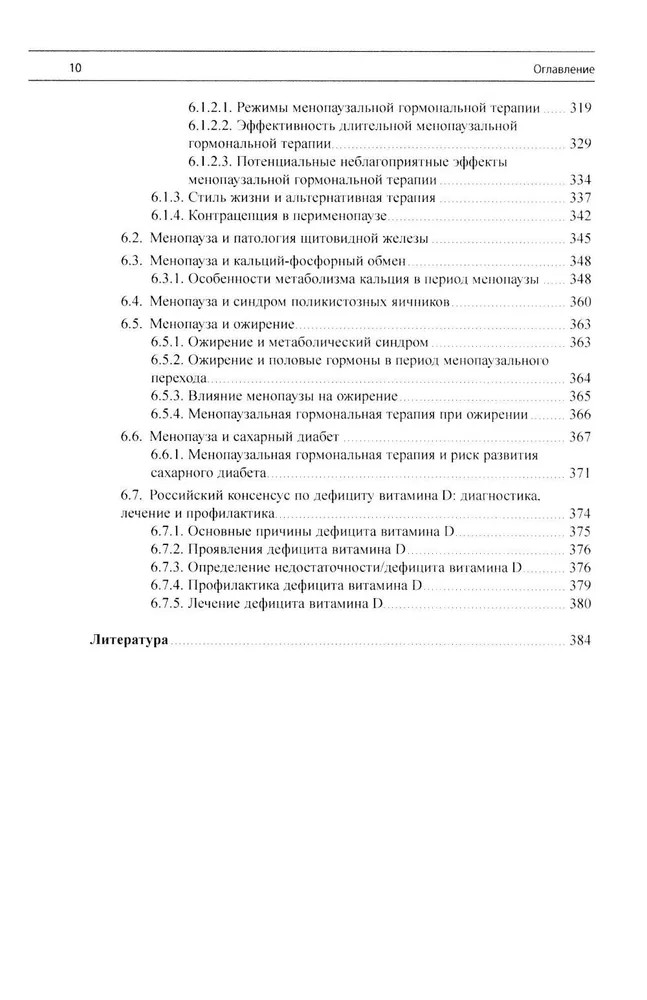 10 Оглавление

6.1.2.1. Режимы менопаузальной гормональной терапии ..... 319
6.1.2.2. Эффективность длительной менопаузальной гормональной терапии ..... 329
6.1.2.3. Потенциальные неблагоприятные эффекты менопаузальной гормональной терапии ..... 334
6.1.3. Стиль жизни и альтернативная терапия ..... 337
6.1.4. Контрацепция в перименопаузе ..... 342
6.2. Менопауза и патология щитовидной железы ..... 345
6.3. Менопауза и кальций-фосфорный обмен ..... 348
6.3.1. Особенности метаболизма кальция в период менопаузы ..... 348
6.4. Менопауза и синдром поликистозных яичников ..... 360
6.5. Менопауза и ожирение ..... 363
6.5.1. Ожирение и метаболический синдром ..... 363
6.5.2. Ожирение и половые гормоны в период менопаузального перехода ..... 364
6.5.3. Влияние менопаузы на ожирение ..... 365
6.5.4. Менопаузальная гормональная терапия при ожирении ..... 366
6.6. Менопауза и сахарный диабет ..... 367
6.6.1. Менопаузальная гормональная терапия и риск развития сахарного диабета ..... 371
6.7. Российский консенсус по дефициту витамина D: диагностика, лечение и профилактика ..... 374
6.7.1. Основные причины дефицита витамина D ..... 375
6.7.2. Проявления дефицита витамина D ..... 376
6.7.3. Определение недостаточности/дефицита витамина D ..... 376
6.7.4. Профилактика дефицита витамина D ..... 379
6.7.5. Лечение дефицита витамина D ..... 380

Литература ..... 384